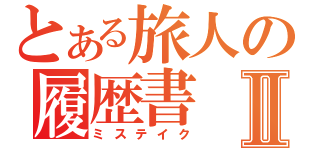 とある旅人の
履歴書 Ⅱ
ミステイク